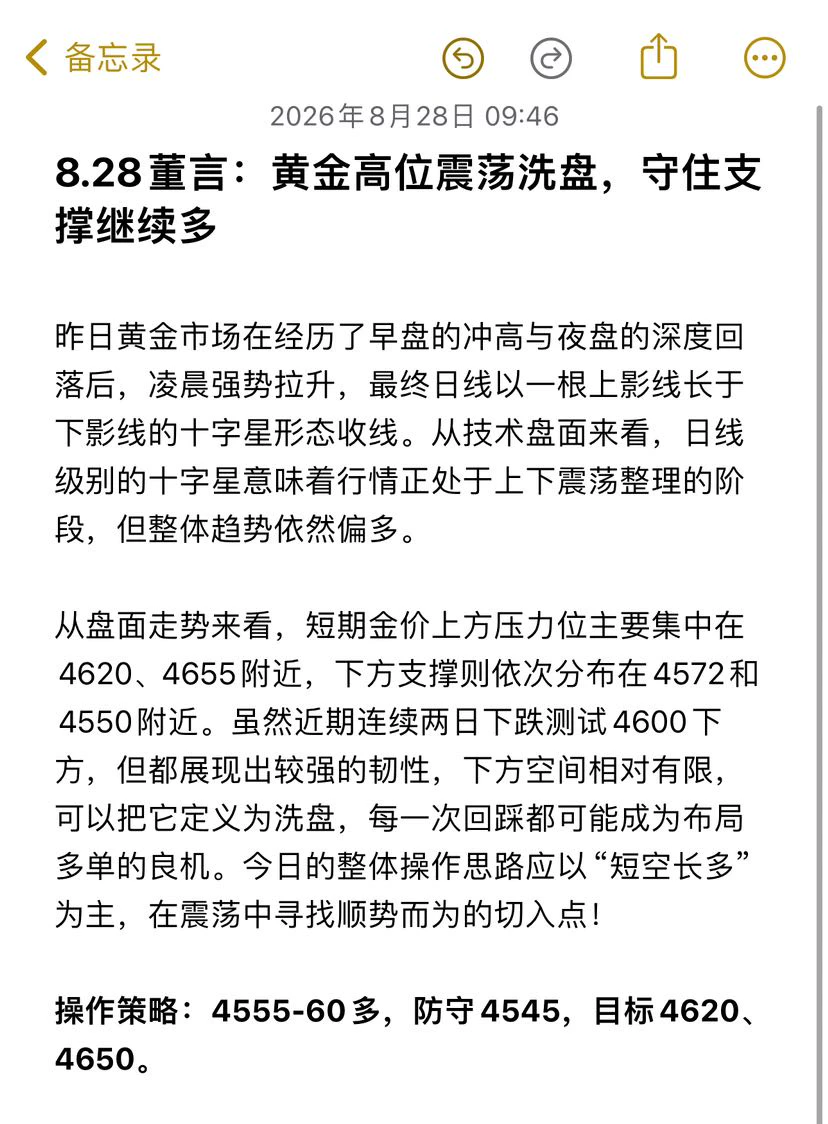 备忘录

2026年8月28日 09:46

8.28董言：黄金高位震荡洗盘，守住支撑继续多

昨日黄金市场在经历了早盘的冲高与夜盘的深度回落后，凌晨强势拉升，最终日线以一根上影线长于下影线的十字星形态收线。从技术盘面来看，日线级别的十字星意味着行情正处于上下震荡整理的阶段，但整体趋势依然偏多。

从盘面走势来看，短期金价上方压力位主要集中在4620、4655附近，下方支撑则依次分布在4572和4550附近。虽然近期连续两日下跌测试4600下方，但都展现出较强的韧性，下方空间相对有限，可以把它定义为洗盘，每一次回踩都可能成为布局多单的良机。今日的整体操作思路应以“短空长多”为主，在震荡中寻找顺势而为的切入点！

操作策略：4555-60多，防守4545，目标4620、4650。